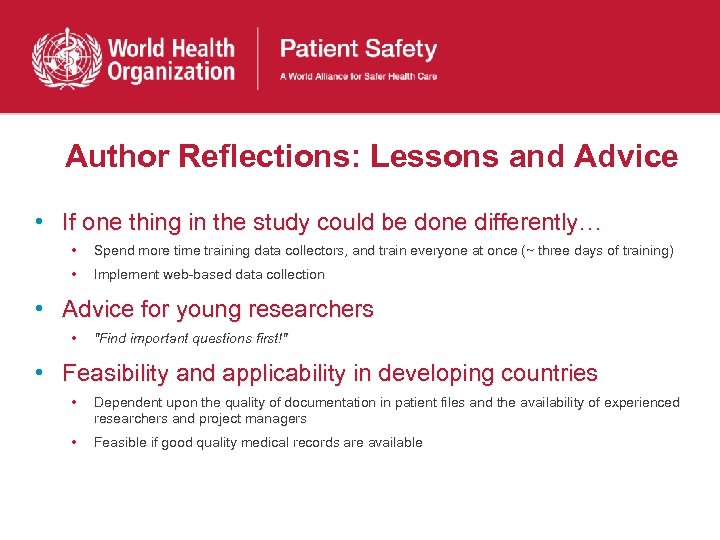 World Health Organization

Patient Safety
A World Alliance for Safer Health Care

Author Reflections: Lessons and Advice

• If one thing in the study could be done differently…
  • Spend more time training data collectors, and train everyone at once (~ three days of training)
  • Implement web-based data collection

• Advice for young researchers
  • "Find important questions first!"

• Feasibility and applicability in developing countries
  • Dependent upon the quality of documentation in patient files and the availability of experienced researchers and project managers
  • Feasible if good quality medical records are available